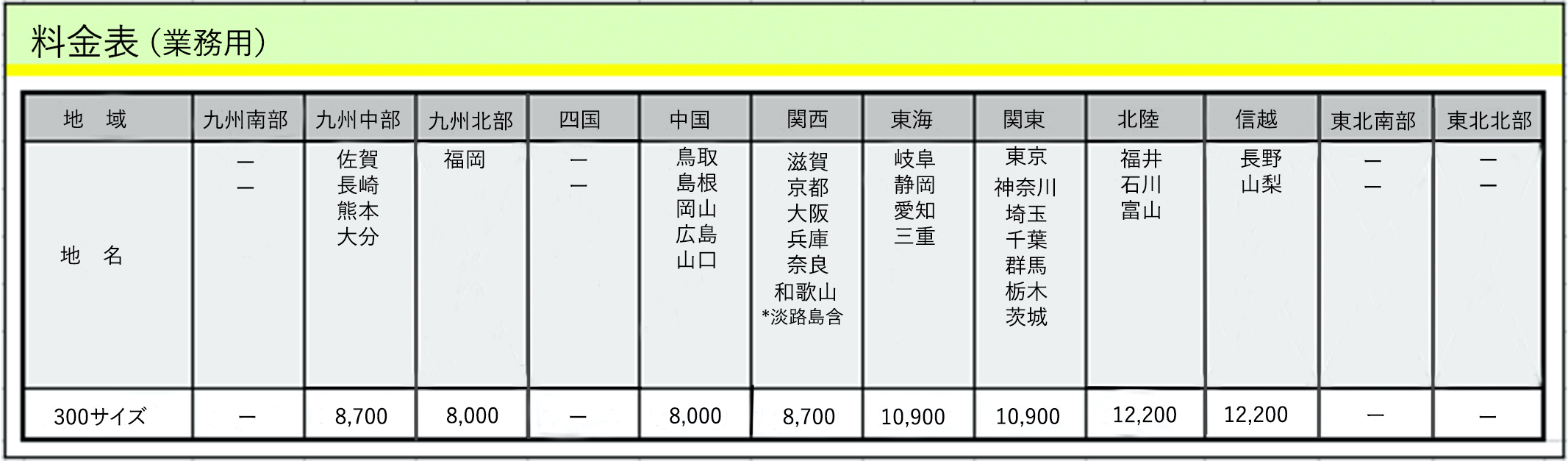 料金表（業務用）

| 地　域 | 九州南部 | 九州中部 | 九州北部 | 四国 | 中国 | 関西 | 東海 | 関東 | 北陸 | 信越 | 東北南部 | 東北北部 |
|---|---|---|---|---|---|---|---|---|---|---|---|---|
| 地　名 | ー ー | 佐賀 長崎 熊本 大分 | 福岡 | ー ー | 鳥取 島根 岡山 広島 山口 | 滋賀 京都 大阪 兵庫 奈良 和歌山 *淡路島含 | 岐阜 静岡 愛知 三重 | 東京 神奈川 埼玉 千葉 群馬 栃木 茨城 | 福井 石川 富山 | 長野 山梨 | ー ー | ー ー |
| 300サイズ | ー | 8,700 | 8,000 | ー | 8,000 | 8,700 | 10,900 | 10,900 | 12,200 | 12,200 | ー | ー |